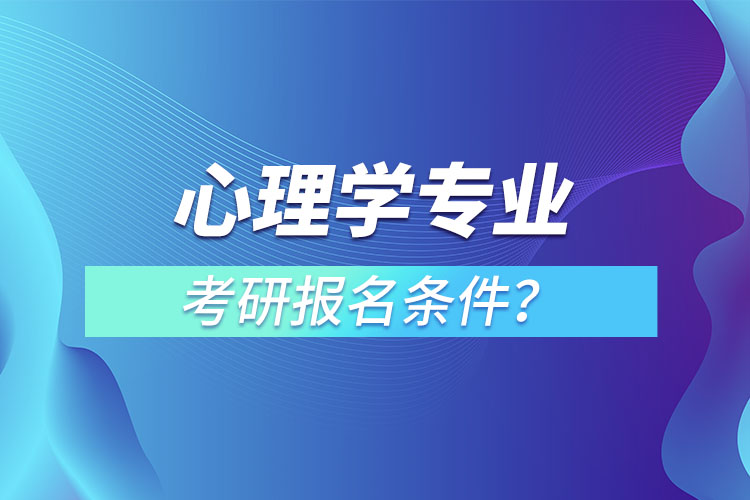 心理学专业

考研报名条件？